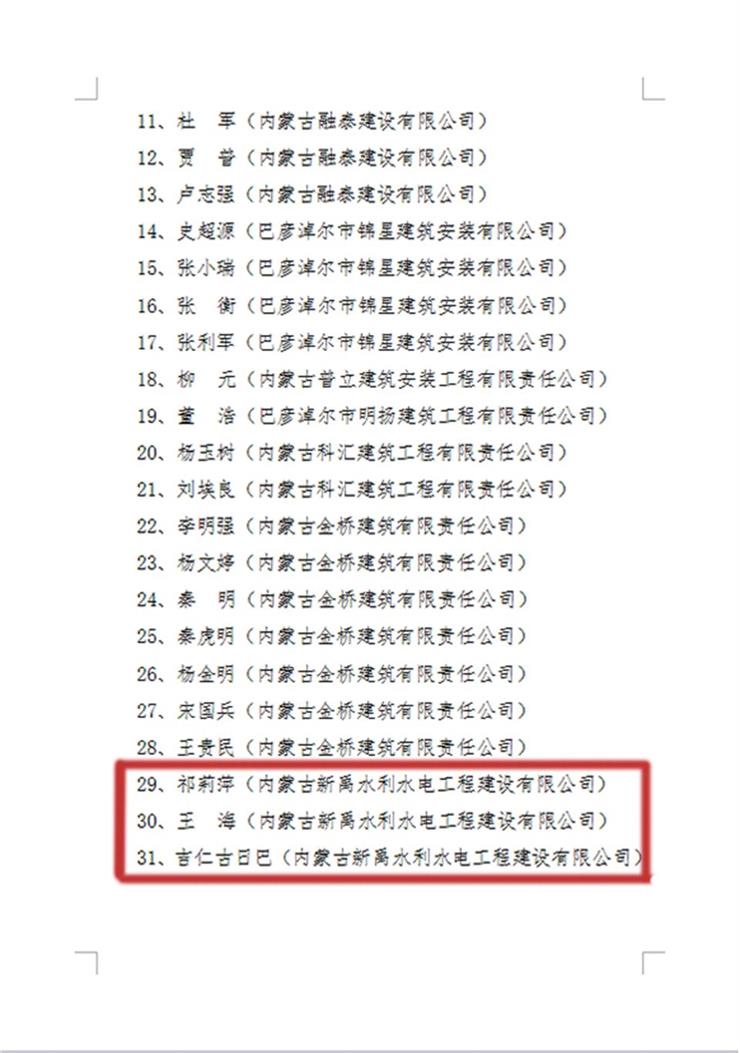 11、杜　军（内蒙古融泰建设有限公司）
12、贾　普（内蒙古融泰建设有限公司）
13、卢志强（内蒙古融泰建设有限公司）
14、史超源（巴彦淖尔市锦星建筑安装有限公司）
15、张小瑞（巴彦淖尔市锦星建筑安装有限公司）
16、张　衡（巴彦淖尔市锦星建筑安装有限公司）
17、张利军（巴彦淖尔市锦星建筑安装有限公司）
18、柳　元（内蒙古普立建筑安装工程有限责任公司）
19、董　浩（巴彦淖尔市明扬建筑工程有限责任公司）
20、杨玉树（内蒙古科汇建筑工程有限责任公司）
21、刘埃良（内蒙古科汇建筑工程有限责任公司）
22、李明强（内蒙古金桥建筑有限责任公司）
23、杨文婷（内蒙古金桥建筑有限责任公司）
24、秦　明（内蒙古金桥建筑有限责任公司）
25、秦虎明（内蒙古金桥建筑有限责任公司）
26、杨金明（内蒙古金桥建筑有限责任公司）
27、宋国兵（内蒙古金桥建筑有限责任公司）
28、王贵民（内蒙古金桥建筑有限责任公司）
29、祁莉萍（内蒙古新禹水利水电工程建设有限公司）
30、王　海（内蒙古新禹水利水电工程建设有限公司）
31、吉仁古日巴（内蒙古新禹水利水电工程建设有限公司）